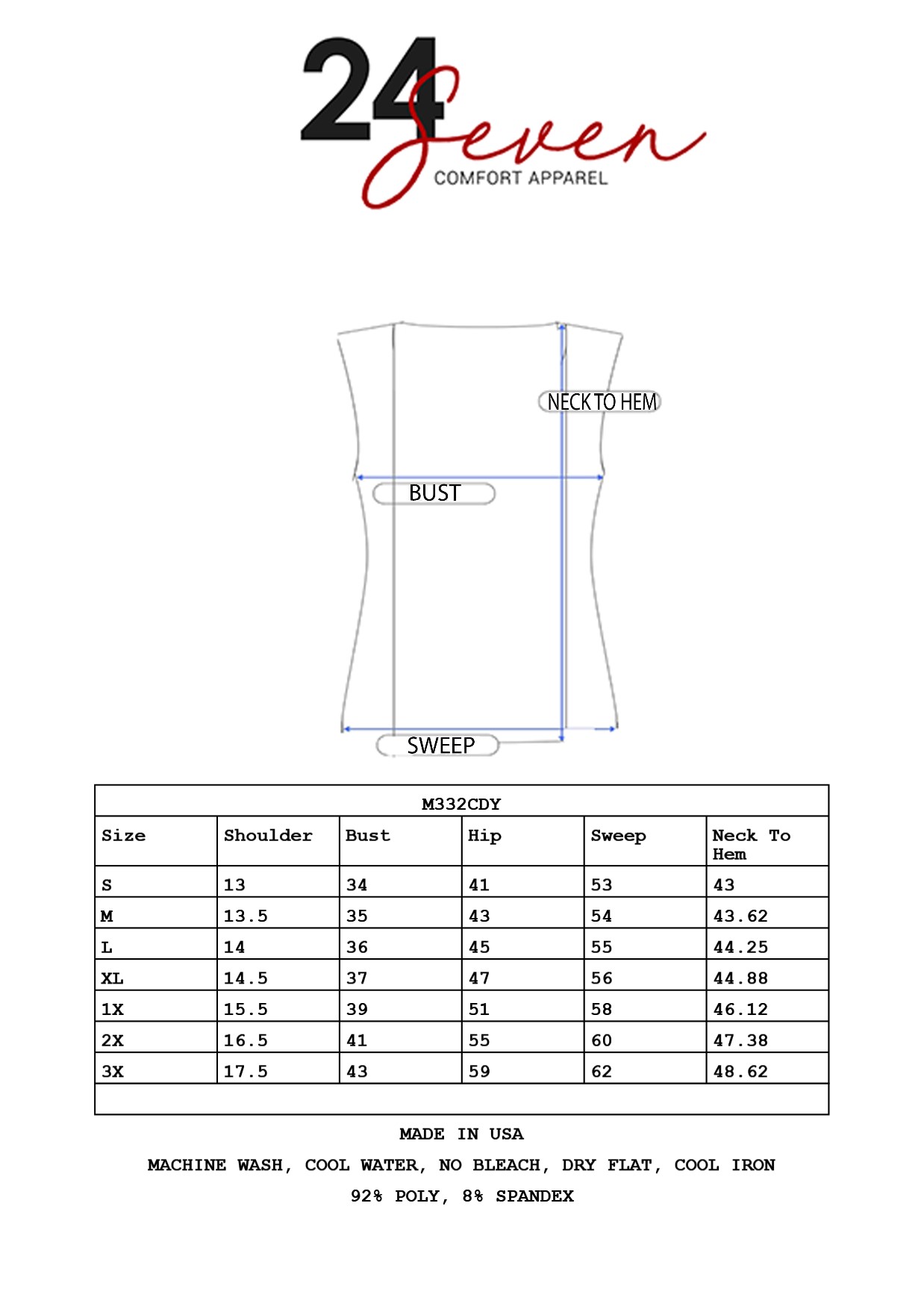 24 Seven
COMFORT APPAREL

NECK TO HEM
BUST
SWEEP

M332CDY

| Size | Shoulder | Bust | Hip | Sweep | Neck To Hem |
|---|---|---|---|---|---|
| S | 13 | 34 | 41 | 53 | 43 |
| M | 13.5 | 35 | 43 | 54 | 43.62 |
| L | 14 | 36 | 45 | 55 | 44.25 |
| XL | 14.5 | 37 | 47 | 56 | 44.88 |
| 1X | 15.5 | 39 | 51 | 58 | 46.12 |
| 2X | 16.5 | 41 | 55 | 60 | 47.38 |
| 3X | 17.5 | 43 | 59 | 62 | 48.62 |

MADE IN USA
MACHINE WASH, COOL WATER, NO BLEACH, DRY FLAT, COOL IRON
92% POLY, 8% SPANDEX